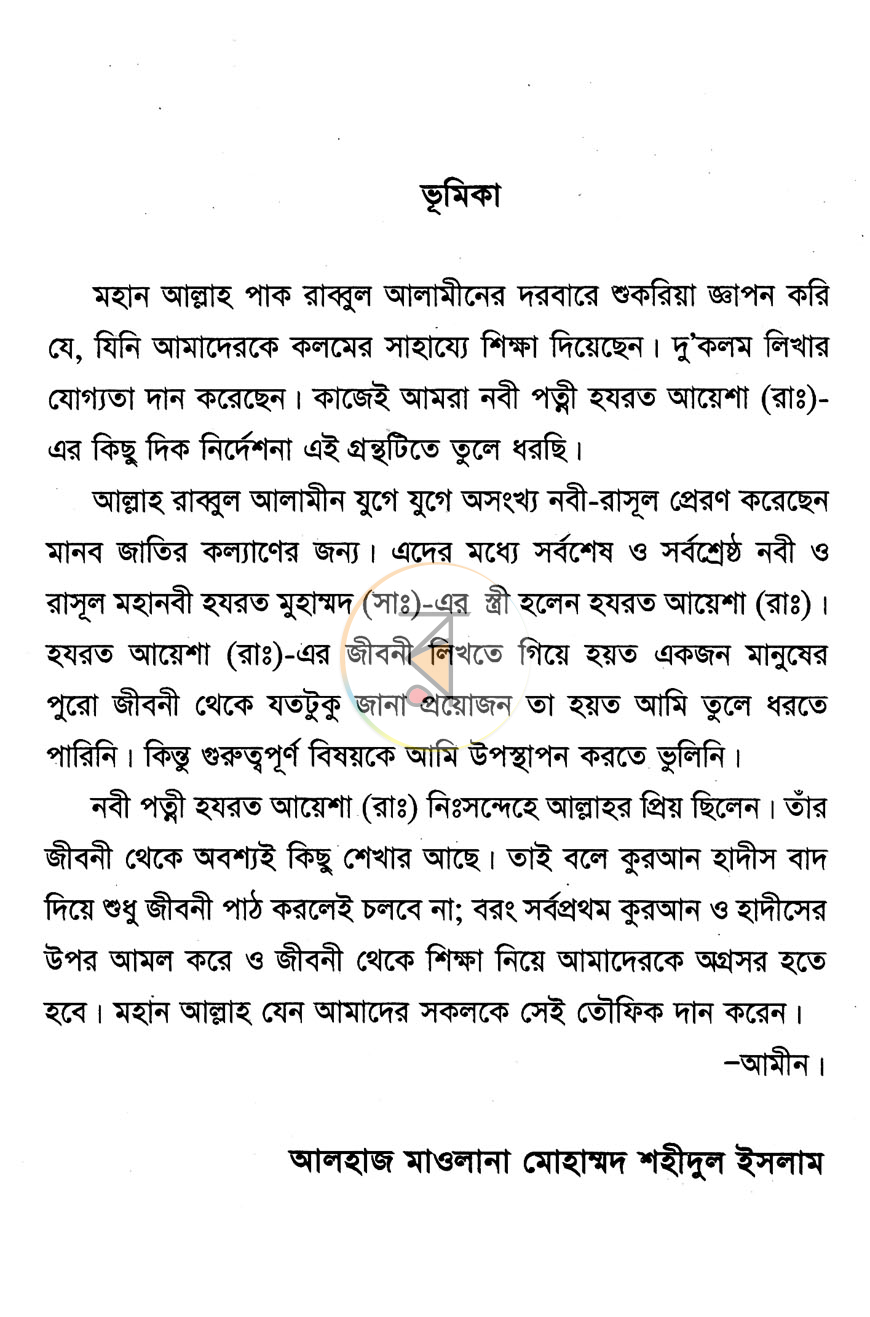 ভূমিকা

মহান আল্লাহ পাক রাব্বুল আলামীনের দরবারে শুকরিয়া জ্ঞাপন করি যে, যিনি আমাদেরকে কলমের সাহায্যে শিক্ষা দিয়েছেন। দু'কলম লিখার যোগ্যতা দান করেছেন। কাজেই আমরা নবী পত্নী হযরত আয়েশা (রাঃ)-এর কিছু দিক নির্দেশনা এই গ্রন্থটিতে তুলে ধরছি।

আল্লাহ রাব্বুল আলামীন যুগে যুগে অসংখ্য নবী-রাসূল প্রেরণ করেছেন মানব জাতির কল্যাণের জন্য। এদের মধ্যে সর্বশেষ ও সর্বশ্রেষ্ঠ নবী ও রাসূল মহানবী হযরত মুহাম্মদ (সাঃ)-এর স্ত্রী হলেন হযরত আয়েশা (রাঃ)। হযরত আয়েশা (রাঃ)-এর জীবনী লিখতে গিয়ে হয়ত একজন মানুষের পুরো জীবনী থেকে যতটুকু জানা প্রয়োজন তা হয়ত আমি তুলে ধরতে পারিনি। কিন্তু গুরুত্বপূর্ণ বিষয়কে আমি উপস্থাপন করতে ভুলিনি।

নবী পত্নী হযরত আয়েশা (রাঃ) নিঃসন্দেহে আল্লাহর প্রিয় ছিলেন। তাঁর জীবনী থেকে অবশ্যই কিছু শেখার আছে। তাই বলে কুরআন হাদীস বাদ দিয়ে শুধু জীবনী পাঠ করলেই চলবে না; বরং সর্বপ্রথম কুরআন ও হাদীসের উপর আমল করে ও জীবনী থেকে শিক্ষা নিয়ে আমাদেরকে অগ্রসর হতে হবে। মহান আল্লাহ যেন আমাদের সকলকে সেই তৌফিক দান করেন।

–আমীন।

আলহাজ মাওলানা মোহাম্মদ শহীদুল ইসলাম